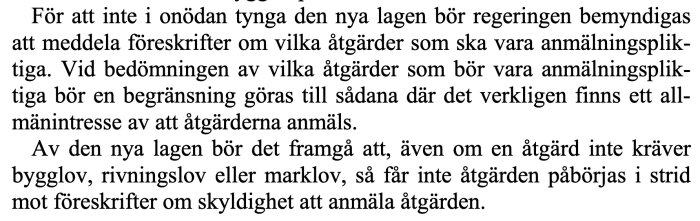 För att inte i onödan tynga den nya lagen bör regeringen bemyndigas att meddela föreskrifter om vilka åtgärder som ska vara anmälningspliktiga. Vid bedömningen av vilka åtgärder som bör vara anmälningspliktiga bör en begränsning göras till sådana där det verkligen finns ett allmänintresse av att åtgärderna anmäls.

Av den nya lagen bör det framgå att, även om en åtgärd inte kräver bygglov, rivningslov eller marklov, så får inte åtgärden påbörjas i strid mot föreskrifter om skyldighet att anmäla åtgärden.